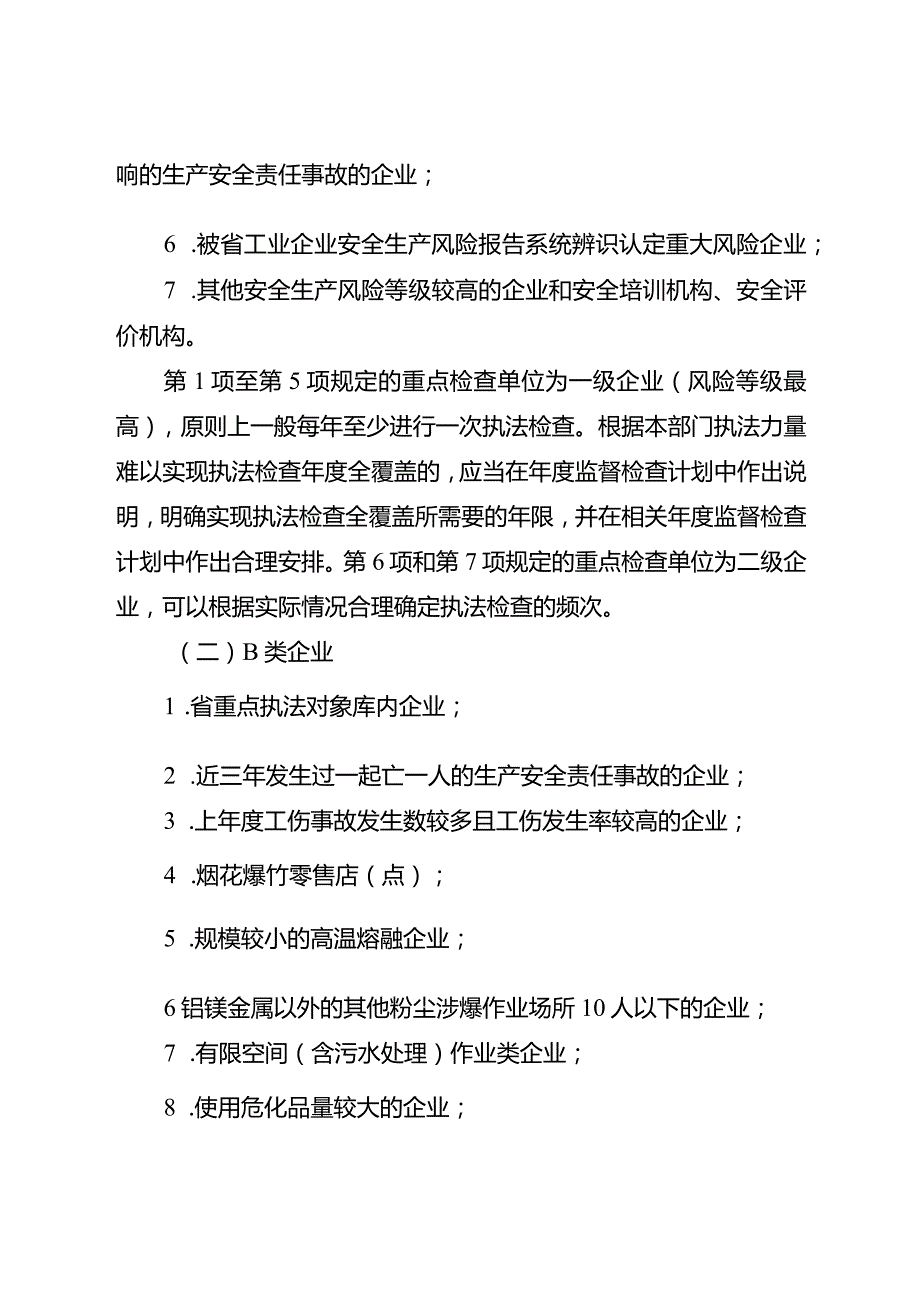 响的生产安全责任事故的企业；

6 .被省工业企业安全生产风险报告系统辨识认定重大风险企业；

7 .其他安全生产风险等级较高的企业和安全培训机构、安全评价机构。

第1项至第5项规定的重点检查单位为一级企业（风险等级最高），原则上一般每年至少进行一次执法检查。根据本部门执法力量难以实现执法检查年度全覆盖的，应当在年度监督检查计划中作出说明，明确实现执法检查全覆盖所需要的年限，并在相关年度监督检查计划中作出合理安排。第6项和第7项规定的重点检查单位为二级企业，可以根据实际情况合理确定执法检查的频次。

（二）B类企业

1 .省重点执法对象库内企业；

2 .近三年发生过一起亡一人的生产安全责任事故的企业；

3 .上年度工伤事故发生数较多且工伤发生率较高的企业；

4 .烟花爆竹零售店（点）；

5 .规模较小的高温熔融企业；

6铝镁金属以外的其他粉尘涉爆作业场所10人以下的企业；

7 .有限空间（含污水处理）作业类企业；

8 .使用危化品量较大的企业；